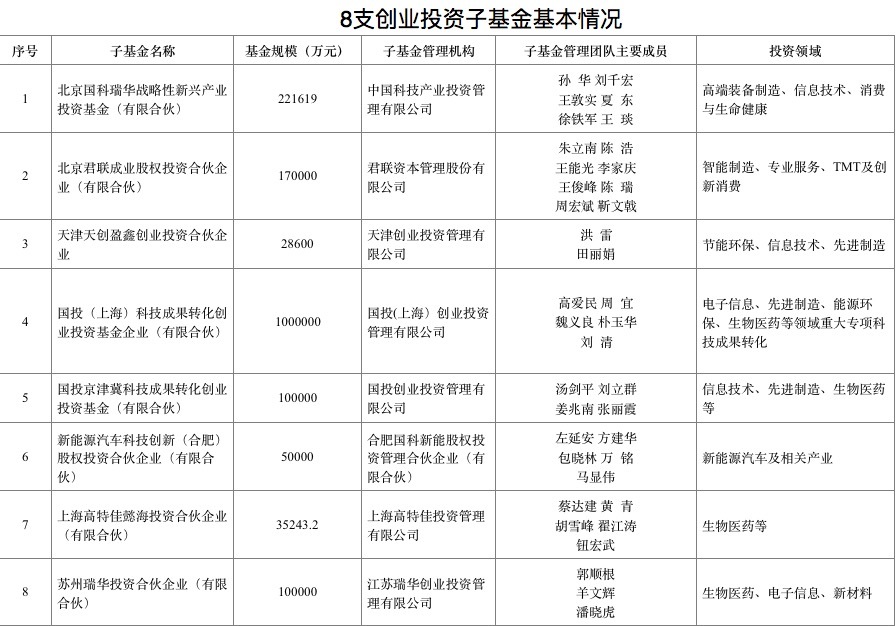 8支创业投资子基金基本情况

| 序号 | 子基金名称 | 基金规模（万元） | 子基金管理机构 | 子基金管理团队主要成员 | 投资领域 |
|---|---|---|---|---|---|
| 1 | 北京国科瑞华战略性新兴产业投资基金（有限合伙） | 221619 | 中国科技产业投资管理有限公司 | 孙 华 刘千宏 王敦实 夏 东 徐铁军 王 琰 | 高端装备制造、信息技术、消费与生命健康 |
| 2 | 北京君联成业股权投资合伙企业（有限合伙） | 170000 | 君联资本管理股份有限公司 | 朱立南 陈 浩 王能光 李家庆 王俊峰 陈 瑞 周宏斌 靳文戟 | 智能制造、专业服务、TMT及创新消费 |
| 3 | 天津天创盈鑫创业投资合伙企业 | 28600 | 天津创业投资管理有限公司 | 洪 雷 田丽娟 | 节能环保、信息技术、先进制造 |
| 4 | 国投（上海）科技成果转化创业投资基金企业（有限合伙） | 1000000 | 国投(上海）创业投资管理有限公司 | 高爱民 周 宜 魏义良 朴玉华 刘 清 | 电子信息、先进制造、能源环保、生物医药等领域重大专项科技成果转化 |
| 5 | 国投京津冀科技成果转化创业投资基金（有限合伙） | 100000 | 国投创业投资管理有限公司 | 汤剑平 刘立群 姜兆南 张丽霞 | 信息技术、先进制造、生物医药等 |
| 6 | 新能源汽车科技创新（合肥）股权投资合伙企业（有限合伙） | 50000 | 合肥国科新能股权投资管理合伙企业（有限合伙） | 左延安 方建华 包晓林 万 铭 马显伟 | 新能源汽车及相关产业 |
| 7 | 上海高特佳懿海投资合伙企业（有限合伙） | 35243.2 | 上海高特佳投资管理有限公司 | 蔡达建 黄 青 胡雪峰 翟江涛 钮宏武 | 生物医药等 |
| 8 | 苏州瑞华投资合伙企业（有限合伙） | 100000 | 江苏瑞华创业投资管理有限公司 | 郭顺根 羊文辉 潘晓虎 | 生物医药、电子信息、新材料 |